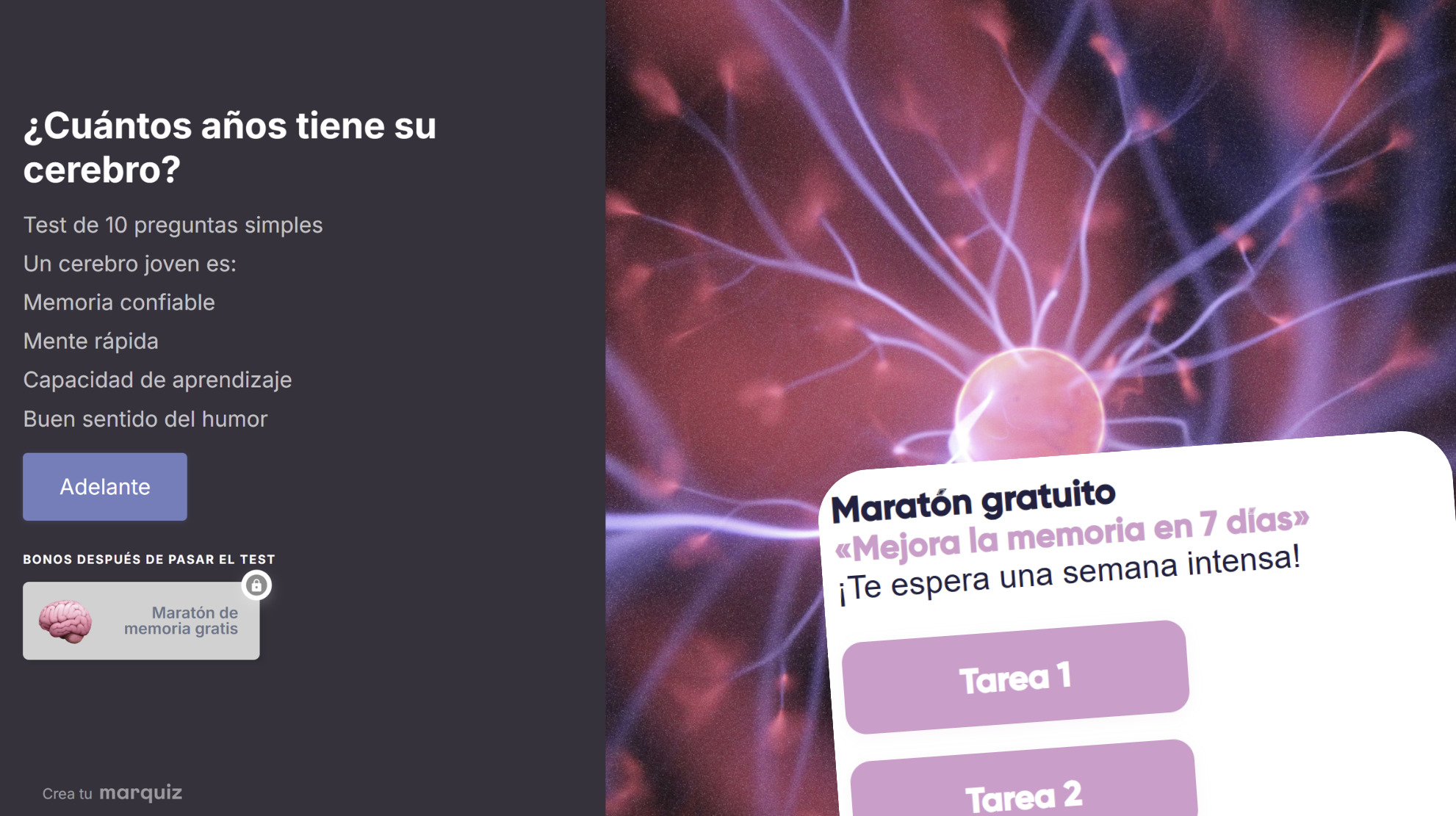 ¿Cuántos años tiene su cerebro?

Test de 10 preguntas simples

Un cerebro joven es:

Memoria confiable

Mente rápida

Capacidad de aprendizaje

Buen sentido del humor

Adelante

BONOS DESPUÉS DE PASAR EL TEST

Maratón de memoria gratis

Crea tu marquiz

Maratón gratuito
«Mejora la memoria en 7 días»
¡Te espera una semana intensa!

Tarea 1

Tarea 2